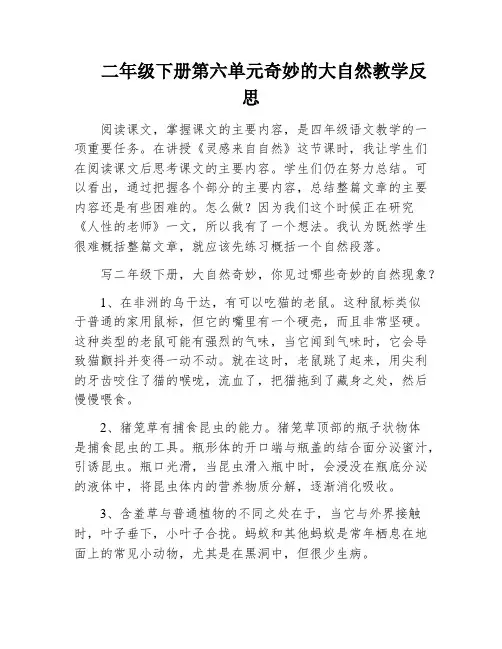 二年级下册第六单元奇妙的大自然教学反思

阅读课文，掌握课文的主要内容，是四年级语文教学的一项重要任务。在讲授《灵感来自自然》这节课时，我让学生们在阅读课文后思考课文的主要内容。学生们仍在努力总结。可以看出，通过把握各个部分的主要内容，总结整篇文章的主要内容还是有些困难的。怎么做？因为我们这个时候正在研究《人性的老师》一文，所以我有了一个想法。我认为既然学生很难概括整篇文章，就应该先练习概括一个自然段落。

写二年级下册，大自然奇妙，你见过哪些奇妙的自然现象？

1、在非洲的乌干达，有可以吃猫的老鼠。这种鼠标类似于普通的家用鼠标，但它的嘴里有一个硬壳，而且非常坚硬。这种类型的老鼠可能有强烈的气味，当它闻到气味时，它会导致猫颤抖并变得一动不动。就在这时，老鼠跳了起来，用尖利的牙齿咬住了猫的喉咙，流血了，把猫拖到了藏身之处，然后慢慢喂食。

2、猪笼草有捕食昆虫的能力。猪笼草顶部的瓶子状物体是捕食昆虫的工具。瓶形体的开口端与瓶盖的结合面分泌蜜汁，引诱昆虫。瓶口光滑，当昆虫滑入瓶中时，会浸没在瓶底分泌的液体中，将昆虫体内的营养物质分解，逐渐消化吸收。

3、含羞草与普通植物的不同之处在于，当它与外界接触时，叶子垂下，小叶子合拢。蚂蚁和其他蚂蚁是常年栖息在地面上的常见小动物，尤其是在黑洞中，但很少生病。